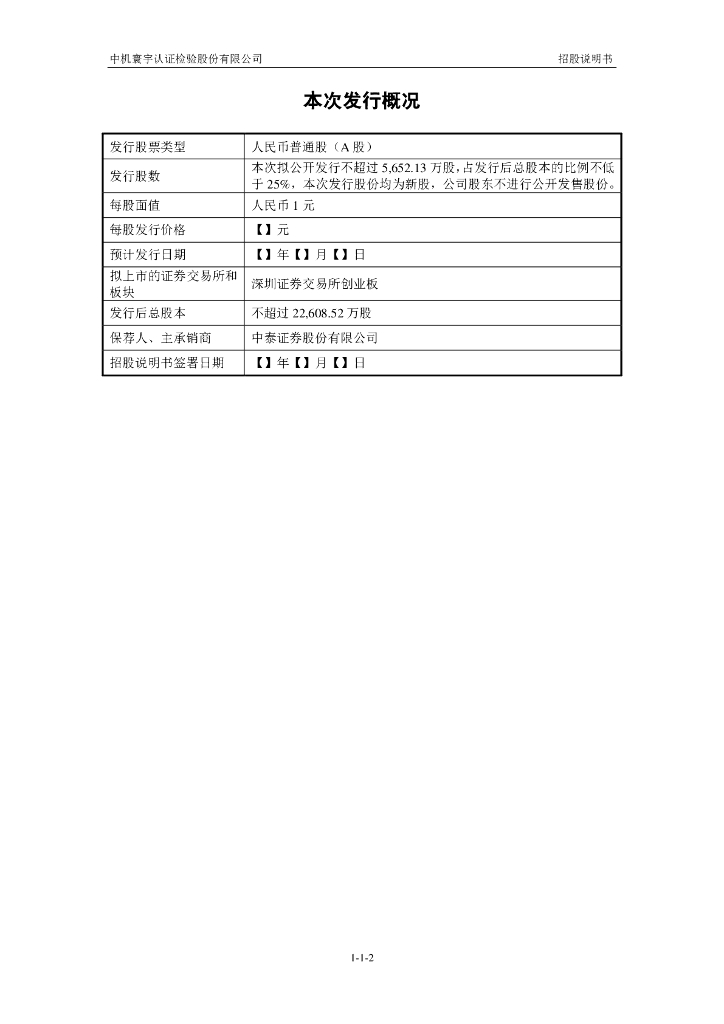 中机寰宇认证检验股份有限公司　　招股说明书

本次发行概况

| 发行股票类型 | 人民币普通股（A 股） |
|---|---|
| 发行股数 | 本次拟公开发行不超过 5,652.13 万股，占发行后总股本的比例不低于 25%，本次发行股份均为新股，公司股东不进行公开发售股份。 |
| 每股面值 | 人民币 1 元 |
| 每股发行价格 | 【】元 |
| 预计发行日期 | 【】年【】月【】日 |
| 拟上市的证券交易所和板块 | 深圳证券交易所创业板 |
| 发行后总股本 | 不超过 22,608.52 万股 |
| 保荐人、主承销商 | 中泰证券股份有限公司 |
| 招股说明书签署日期 | 【】年【】月【】日 |

1-1-2